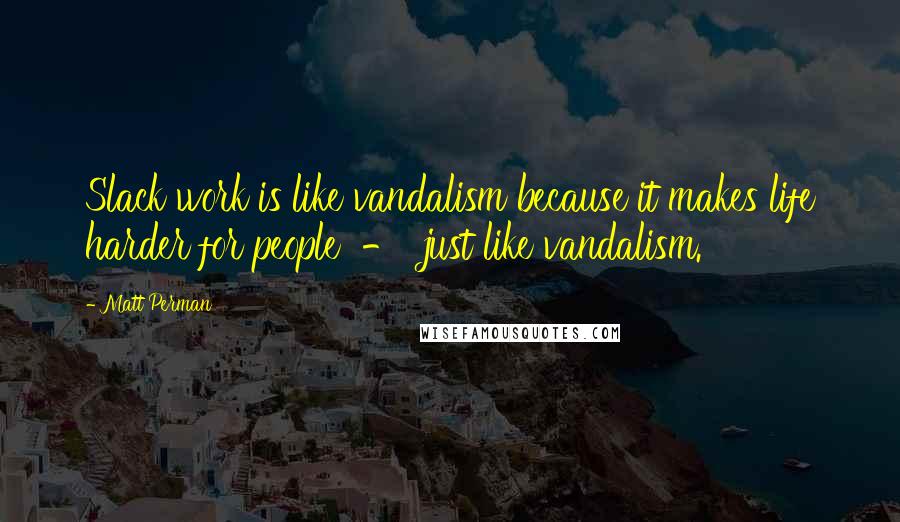 Slack work is like vandalism because it makes life harder for people - just like vandalism.

- Matt Perman

WISEFAMOUSQUOTES.COM